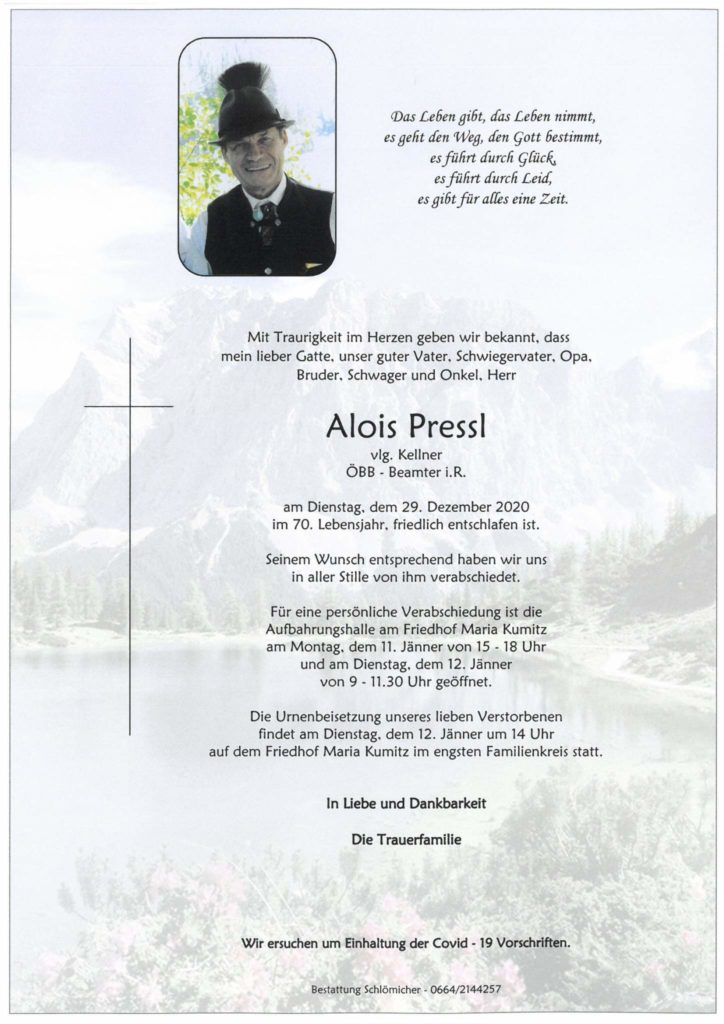 Das Leben gibt, das Leben nimmt,
es geht den Weg, den Gott bestimmt,
es führt durch Glück,
es führt durch Leid,
es gibt für alles eine Zeit.

Mit Traurigkeit im Herzen geben wir bekannt, dass mein lieber Gatte, unser guter Vater, Schwiegervater, Opa, Bruder, Schwager und Onkel, Herr

Alois Pressl
vlg. Kellner
ÖBB - Beamter i.R.

am Dienstag, dem 29. Dezember 2020 im 70. Lebensjahr, friedlich entschlafen ist.

Seinem Wunsch entsprechend haben wir uns in aller Stille von ihm verabschiedet.

Für eine persönliche Verabschiedung ist die Aufbahrungshalle am Friedhof Maria Kumitz am Montag, dem 11. Jänner von 15 - 18 Uhr und am Dienstag, dem 12. Jänner von 9 - 11.30 Uhr geöffnet.

Die Urnenbeisetzung unseres lieben Verstorbenen findet am Dienstag, dem 12. Jänner um 14 Uhr auf dem Friedhof Maria Kumitz im engsten Familienkreis statt.

In Liebe und Dankbarkeit

Die Trauerfamilie

Wir ersuchen um Einhaltung der Covid - 19 Vorschriften.

Bestattung Schlömicher - 0664/2144257